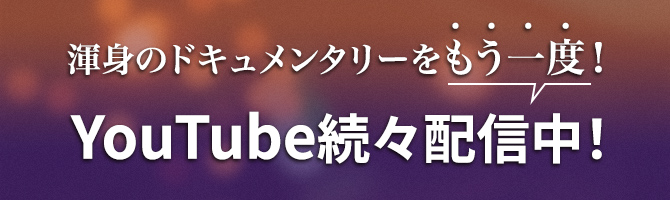 渾身のドキュメンタリーをもう一度！

YouTube続々配信中！